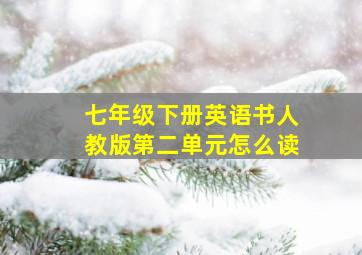 七年级下册英语书人教版第二单元怎么读